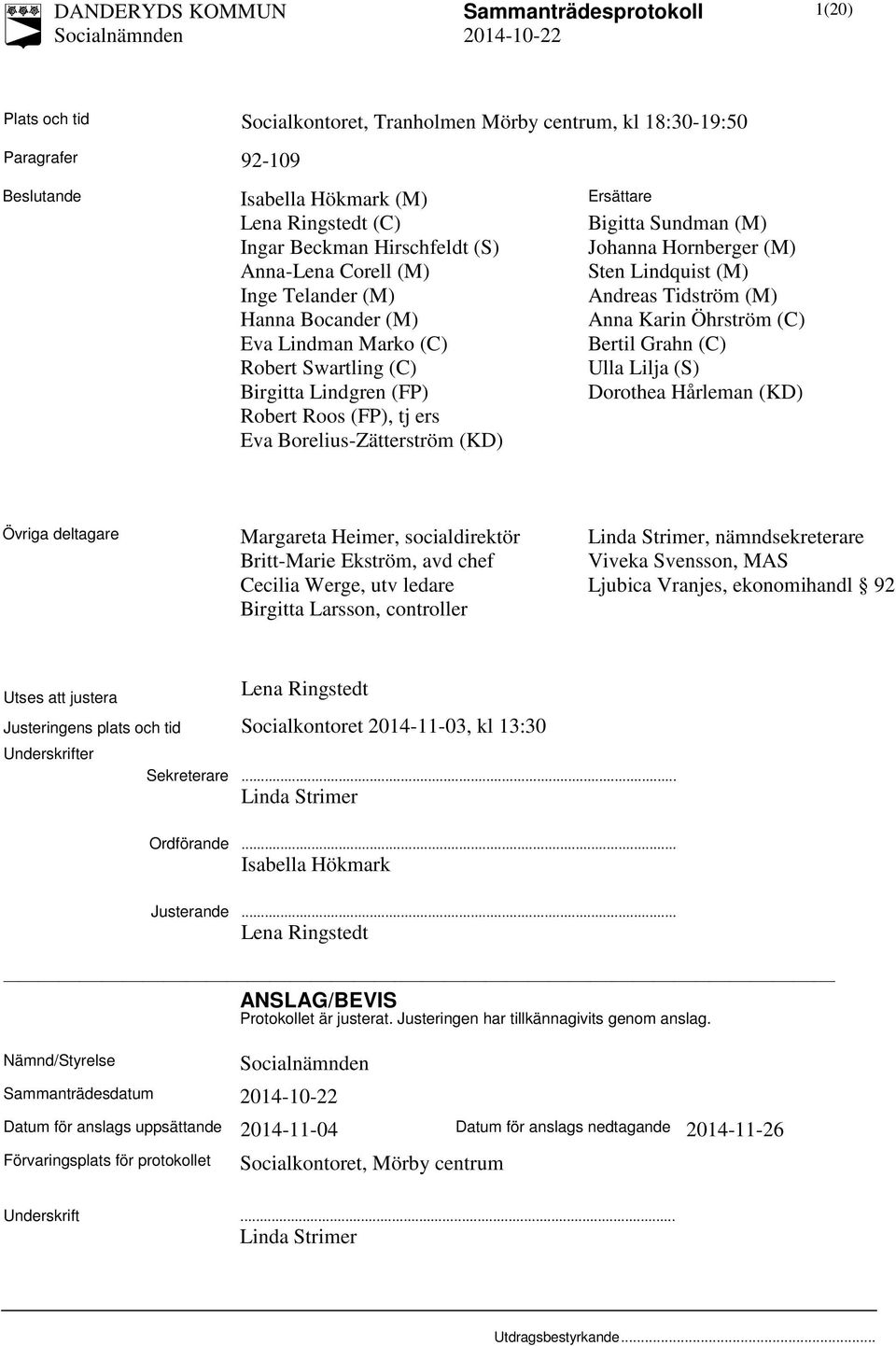 DANDERYDS KOMMUN
Socialnämnden

Sammanträdesprotokoll
2014-10-22

1(20)

Plats och tid
Socialkontoret, Tranholmen Mörby centrum, kl 18:30-19:50

Paragrafer
92-109

Beslutande
Isabella Hökmark (M)
Lena Ringstedt (C)
Ingar Beckman Hirschfeldt (S)
Anna-Lena Corell (M)
Inge Telander (M)
Hanna Bocander (M)
Eva Lindman Marko (C)
Robert Swartling (C)
Birgitta Lindgren (FP)
Robert Roos (FP), tj ers
Eva Borelius-Zätterström (KD)

Ersättare
Bigitta Sundman (M)
Johanna Hornberger (M)
Sten Lindquist (M)
Andreas Tidström (M)
Anna Karin Öhrström (C)
Bertil Grahn (C)
Ulla Lilja (S)
Dorothea Hårleman (KD)

Övriga deltagare
Margareta Heimer, socialdirektör
Britt-Marie Ekström, avd chef
Cecilia Werge, utv ledare
Birgitta Larsson, controller

Linda Strimer, nämndsekreterare
Viveka Svensson, MAS
Ljubica Vranjes, ekonomihandl § 92

Utses att justera
Lena Ringstedt

Justeringens plats och tid
Socialkontoret 2014-11-03, kl 13:30

Underskrifter

Sekreterare ...
Linda Strimer

Ordförande ...
Isabella Hökmark

Justerande ...
Lena Ringstedt

ANSLAG/BEVIS
Protokollet är justerat. Justeringen har tillkännagivits genom anslag.

Nämnd/Styrelse
Socialnämnden

Sammanträdesdatum
2014-10-22

Datum för anslags uppsättande
2014-11-04
Datum för anslags nedtagande
2014-11-26

Förvaringsplats för protokollet
Socialkontoret, Mörby centrum

Underskrift
...
Linda Strimer

Utdragsbestyrkande...